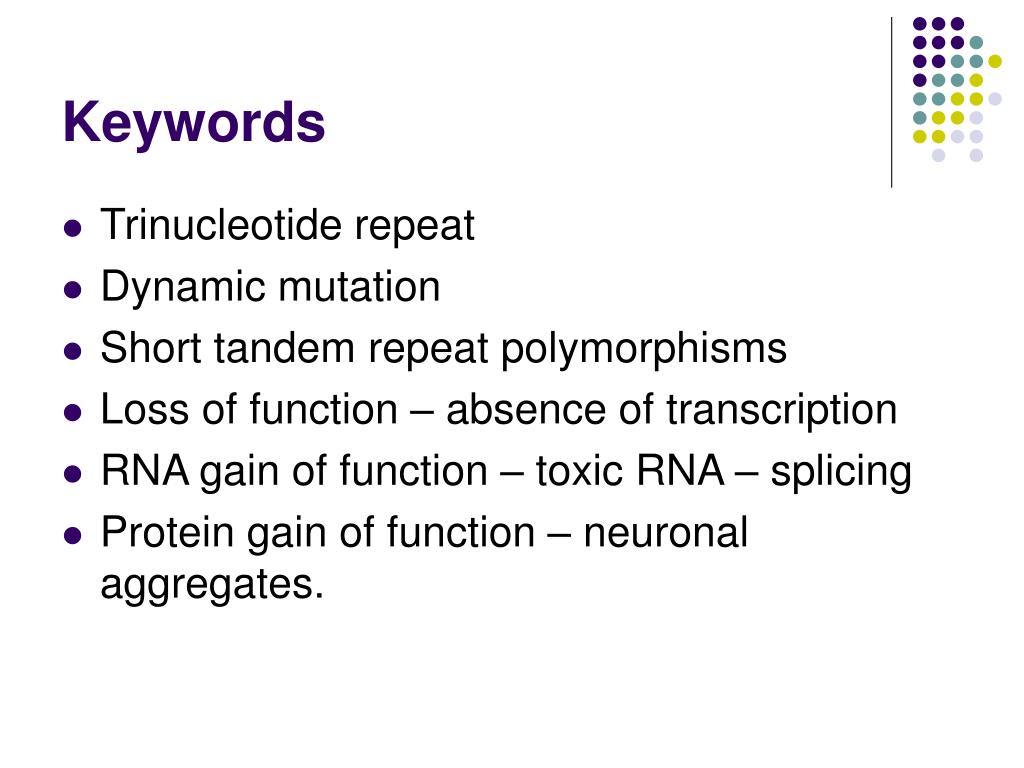 Keywords

• Trinucleotide repeat
• Dynamic mutation
• Short tandem repeat polymorphisms
• Loss of function – absence of transcription
• RNA gain of function – toxic RNA – splicing
• Protein gain of function – neuronal aggregates.